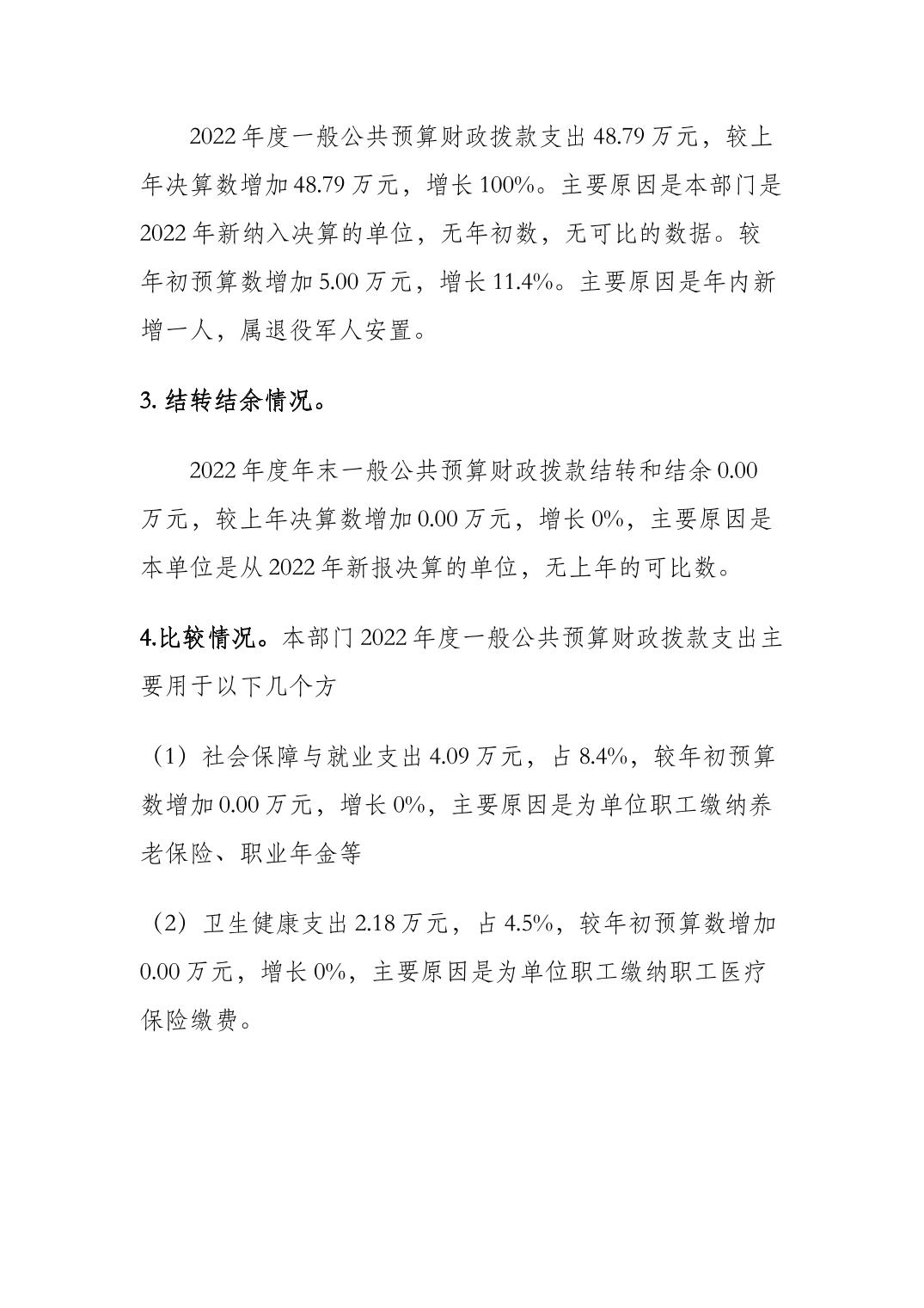 2022年度一般公共预算财政拨款支出48.79万元，较上年决算数增加48.79万元，增长100%。主要原因是本部门是2022年新纳入决算的单位，无年初数，无可比的数据。较年初预算数增加5.00万元，增长11.4%。主要原因是年内新增一人，属退役军人安置。

3. 结转结余情况。

2022年度年末一般公共预算财政拨款结转和结余0.00万元，较上年决算数增加0.00万元，增长0%，主要原因是本单位是从2022年新报决算的单位，无上年的可比数。

4.比较情况。本部门2022年度一般公共预算财政拨款支出主要用于以下几个方

（1）社会保障与就业支出4.09万元，占8.4%，较年初预算数增加0.00万元，增长0%，主要原因是为单位职工缴纳养老保险、职业年金等

（2）卫生健康支出2.18万元，占4.5%，较年初预算数增加0.00万元，增长0%，主要原因是为单位职工缴纳职工医疗保险缴费。